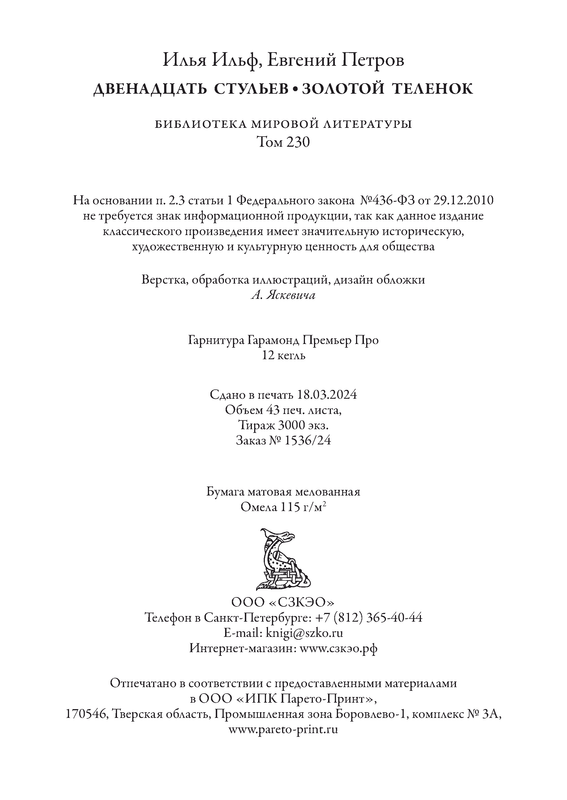 Илья Ильф, Евгений Петров
ДВЕНАДЦАТЬ СТУЛЬЕВ • ЗОЛОТОЙ ТЕЛЕНОК

БИБЛИОТЕКА МИРОВОЙ ЛИТЕРАТУРЫ
Том 230

На основании п. 2.3 статьи 1 Федерального закона №436-ФЗ от 29.12.2010 не требуется знак информационной продукции, так как данное издание классического произведения имеет значительную историческую, художественную и культурную ценность для общества

Верстка, обработка иллюстраций, дизайн обложки
А. Яскевича

Гарнитура Гарамонд Премьер Про
12 кегль

Сдано в печать 18.03.2024
Объем 43 печ. листа,
Тираж 3000 экз.
Заказ № 1536/24

Бумага матовая мелованная
Омела 115 г/м$^2$

ООО «СЗКЭО»
Телефон в Санкт-Петербурге: +7 (812) 365-40-44
E-mail: knigi@szko.ru
Интернет-магазин: www.сзкэо.рф

Отпечатано в соответствии с предоставленными материалами в ООО «ИПК Парето-Принт»,
170546, Тверская область, Промышленная зона Боровлево-1, комплекс № 3А,
www.pareto-print.ru